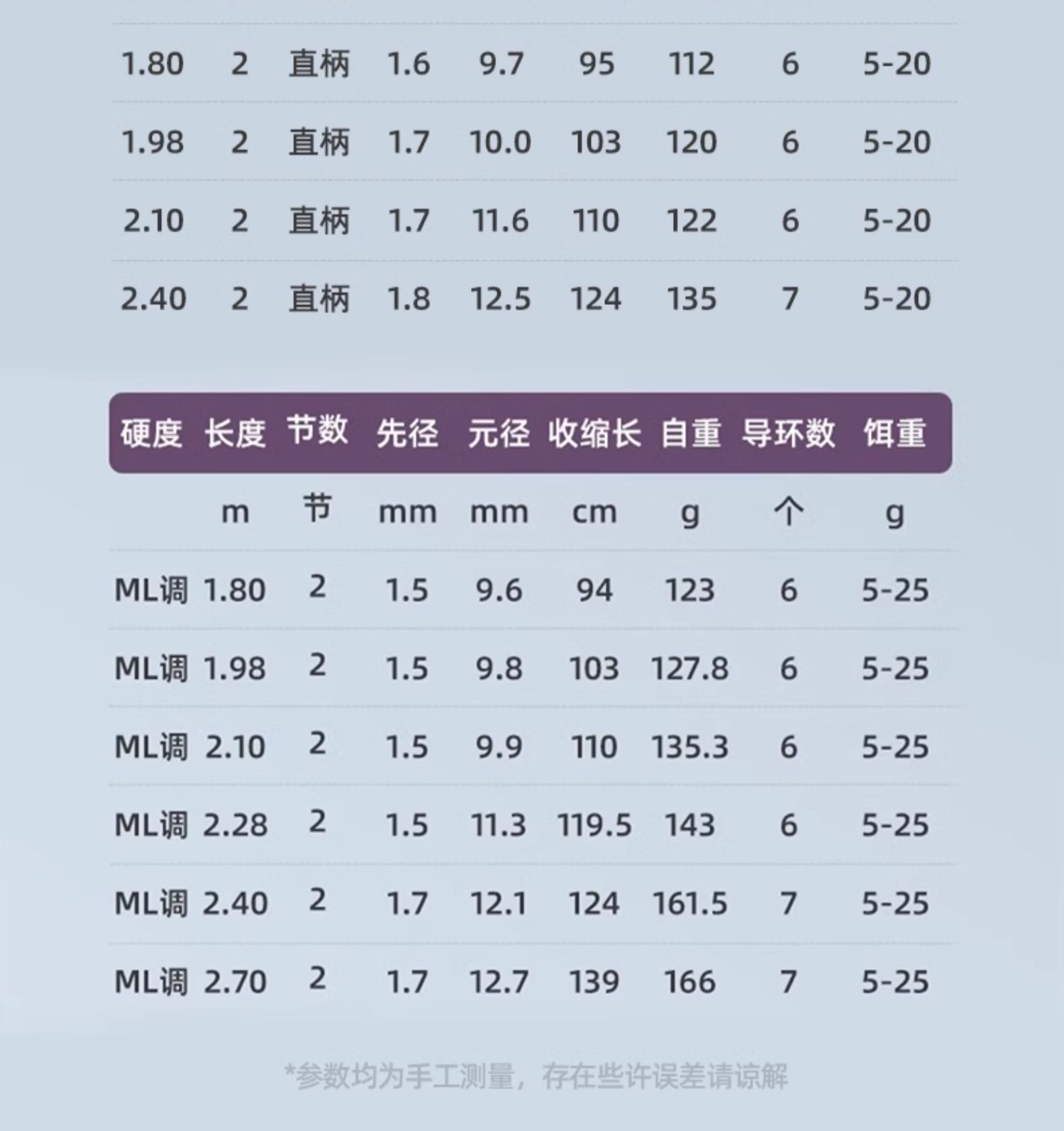 | 1.80 | 2 | 直柄 | 1.6 | 9.7 | 95 | 112 | 6 | 5-20 |
|---|---|---|---|---|---|---|---|---|
| 1.98 | 2 | 直柄 | 1.7 | 10.0 | 103 | 120 | 6 | 5-20 |
| 2.10 | 2 | 直柄 | 1.7 | 11.6 | 110 | 122 | 6 | 5-20 |
| 2.40 | 2 | 直柄 | 1.8 | 12.5 | 124 | 135 | 7 | 5-20 |

| 硬度 | 长度 | 节数 | 先径 | 元径 | 收缩长 | 自重 | 导环数 | 饵重 |
|---|---|---|---|---|---|---|---|---|
|  | m | 节 | mm | mm | cm | g | 个 | g |
| ML调 | 1.80 | 2 | 1.5 | 9.6 | 94 | 123 | 6 | 5-25 |
| ML调 | 1.98 | 2 | 1.5 | 9.8 | 103 | 127.8 | 6 | 5-25 |
| ML调 | 2.10 | 2 | 1.5 | 9.9 | 110 | 135.3 | 6 | 5-25 |
| ML调 | 2.28 | 2 | 1.5 | 11.3 | 119.5 | 143 | 6 | 5-25 |
| ML调 | 2.40 | 2 | 1.7 | 12.1 | 124 | 161.5 | 7 | 5-25 |
| ML调 | 2.70 | 2 | 1.7 | 12.7 | 139 | 166 | 7 | 5-25 |

*参数均为手工测量，存在些许误差请谅解